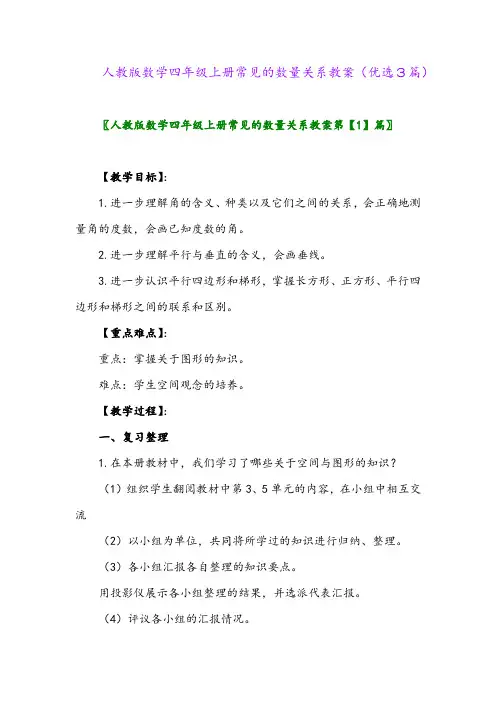 人教版数学四年级上册常见的数量关系教案（优选3篇）

〖人教版数学四年级上册常见的数量关系教案第【1】篇〗

【教学目标】：

1. 进一步理解角的含义、种类以及它们之间的关系，会正确地测量角的度数，会画已知度数的角。

2. 进一步理解平行与垂直的含义，会画垂线。

3. 进一步认识平行四边形和梯形，掌握长方形、正方形、平行四边形和梯形之间的联系和区别。

【重点难点】：

重点：掌握关于图形的知识。

难点：学生空间观念的培养。

【教学过程】：

一、复习整理

1. 在本册教材中，我们学习了哪些关于空间与图形的知识？

（1）组织学生翻阅教材中第3、5单元的内容，在小组中相互交流

（2）以小组为单位，共同将所学过的知识进行归纳、整理。

（3）各小组汇报各自整理的知识要点。

用投影仪展示各小组整理的结果，并选派代表汇报。

（4）评议各小组的汇报情况。